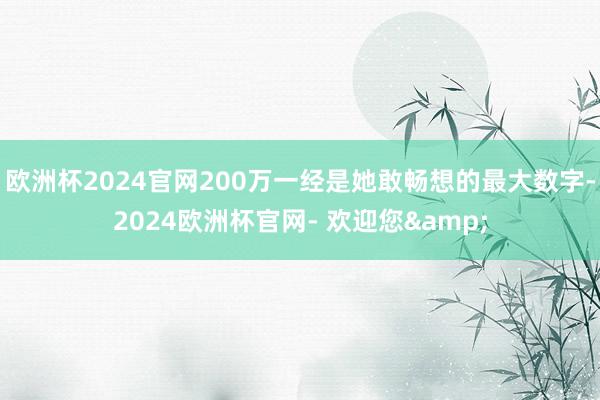 欧洲杯2024官网200万一经是她敢畅想的最大数字-2024欧洲杯官网- 欢迎您&amp;